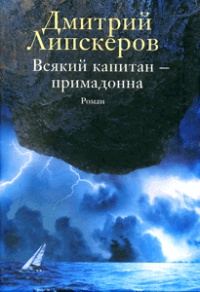 Дмитрий Липскеров

Всякий капитан – примадонна

Роман